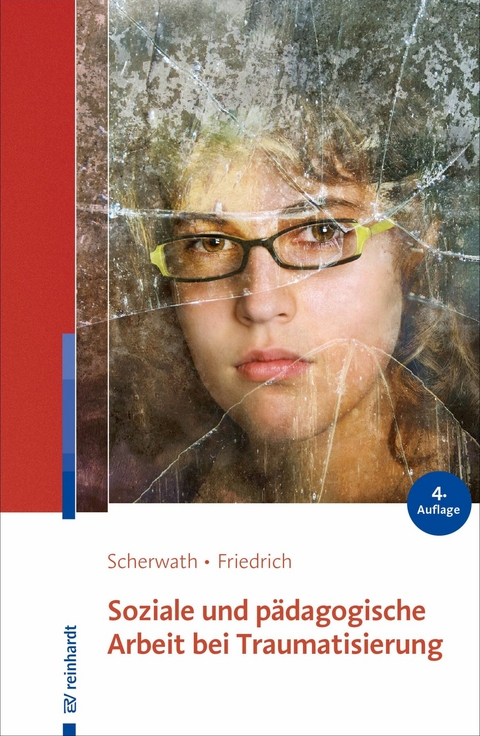 4. Auflage

Scherwath • Friedrich

Soziale und pädagogische Arbeit bei Traumatisierung

reinhardt